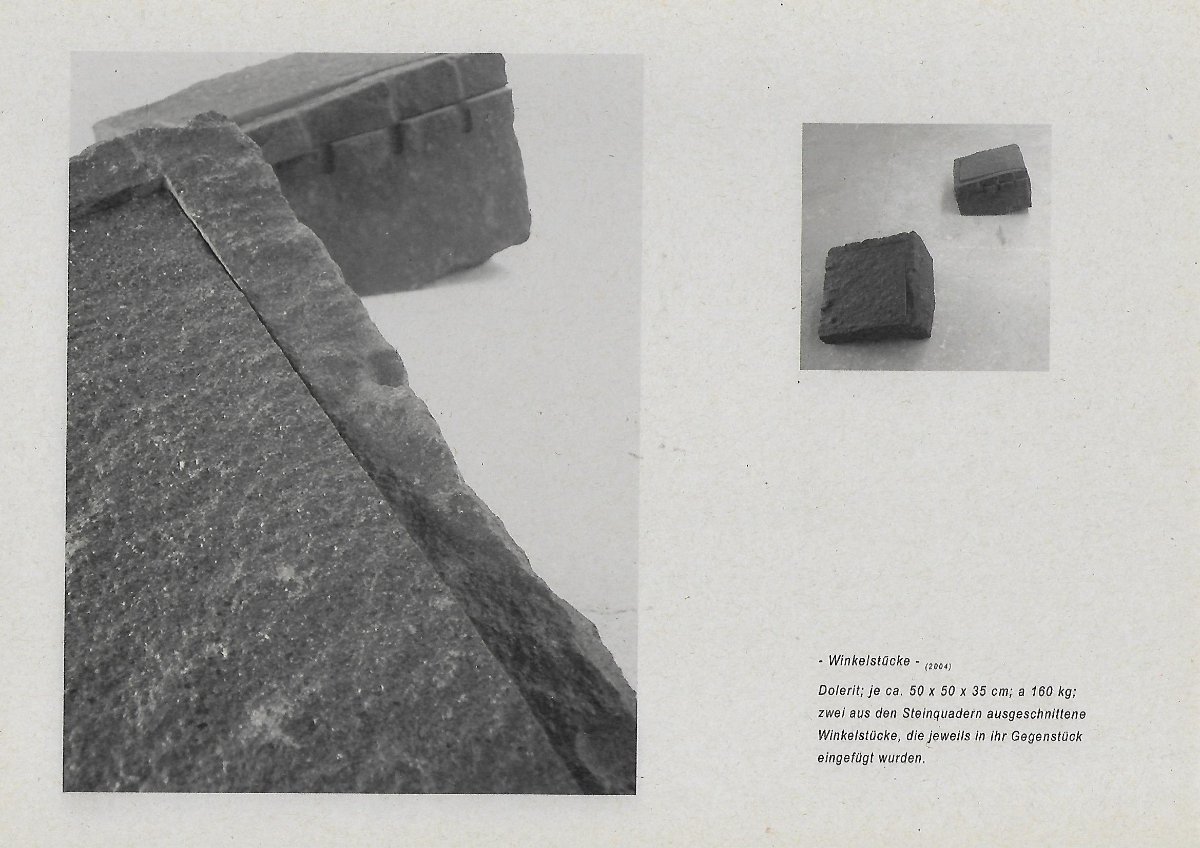 - Winkelstücke - (2004)

Dolerit; je ca. 50 x 50 x 35 cm; a 160 kg; zwei aus den Steinquadern ausgeschnittene Winkelstücke, die jeweils in ihr Gegenstück eingefügt wurden.